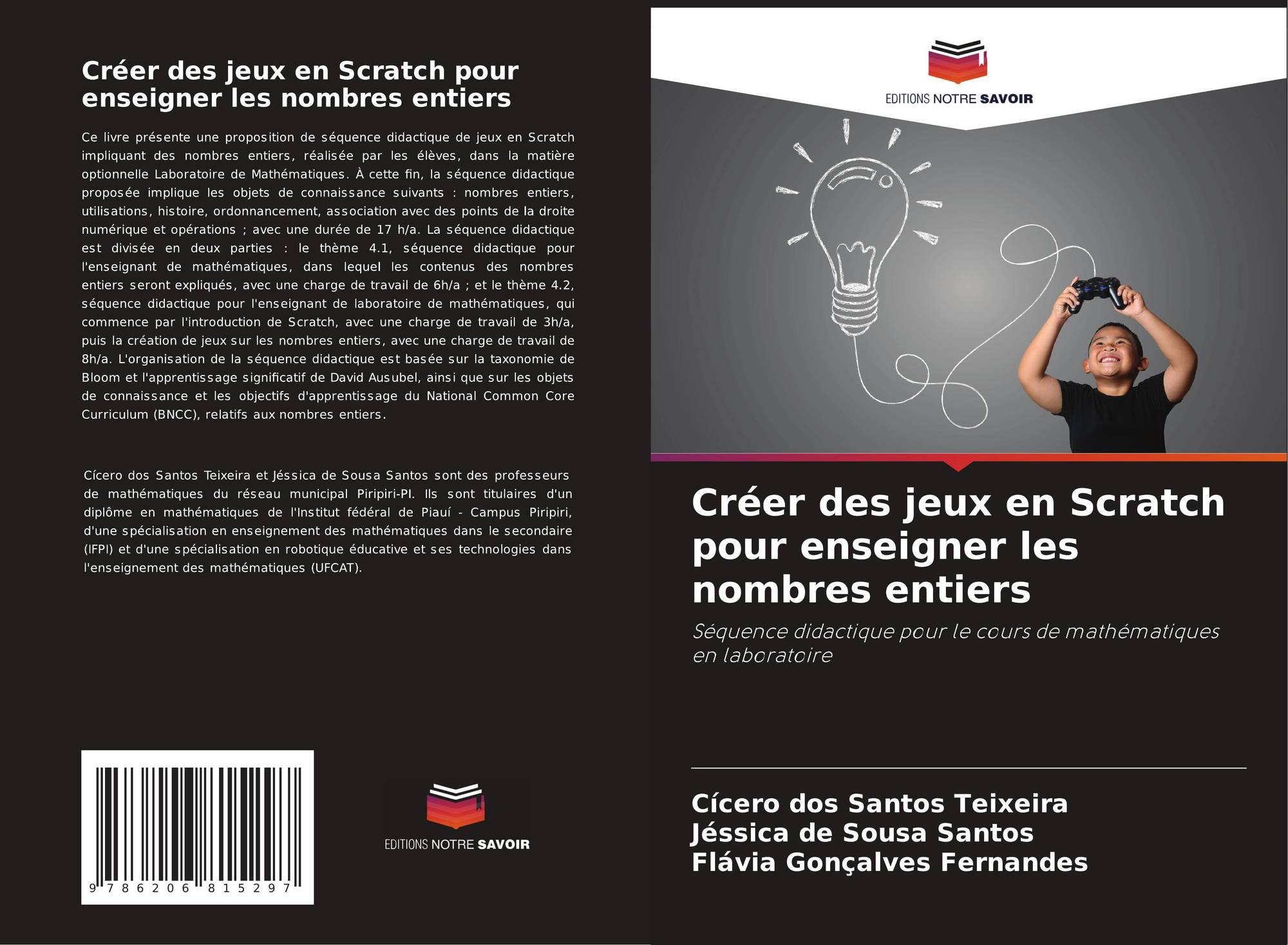 Créer des jeux en Scratch pour enseigner les nombres entiers

Ce livre présente une proposition de séquence didactique de jeux en Scratch impliquant des nombres entiers, réalisée par les élèves, dans la matière optionnelle Laboratoire de Mathématiques. À cette fin, la séquence didactique proposée implique les objets de connaissance suivants : nombres entiers, utilisations, histoire, ordonnancement, association avec des points de la droite numérique et opérations ; avec une durée de 17 h/a. La séquence didactique est divisée en deux parties : le thème 4.1, séquence didactique pour l'enseignant de mathématiques, dans lequel les contenus des nombres entiers seront expliqués, avec une charge de travail de 6h/a ; et le thème 4.2, séquence didactique pour l'enseignant de laboratoire de mathématiques, qui commence par l'introduction de Scratch, avec une charge de travail de 3h/a, puis la création de jeux sur les nombres entiers, avec une charge de travail de 8h/a. L'organisation de la séquence didactique est basée sur la taxonomie de Bloom et l'apprentissage significatif de David Ausubel, ainsi que sur les objets de connaissance et les objectifs d'apprentissage du National Common Core Curriculum (BNCC), relatifs aux nombres entiers.

Cícero dos Santos Teixeira et Jéssica de Sousa Santos sont des professeurs de mathématiques du réseau municipal Piripiri-PI. Ils sont titulaires d'un diplôme en mathématiques de l'Institut fédéral de Piauí - Campus Piripiri, d'une spécialisation en enseignement des mathématiques dans le secondaire (IFPI) et d'une spécialisation en robotique éducative et ses technologies dans l'enseignement des mathématiques (UFCAT).

9 786206 815297

EDITIONS NOTRE SAVOIR

EDITIONS NOTRE SAVOIR

Créer des jeux en Scratch pour enseigner les nombres entiers

Séquence didactique pour le cours de mathématiques en laboratoire

Cícero dos Santos Teixeira
Jéssica de Sousa Santos
Flávia Gonçalves Fernandes